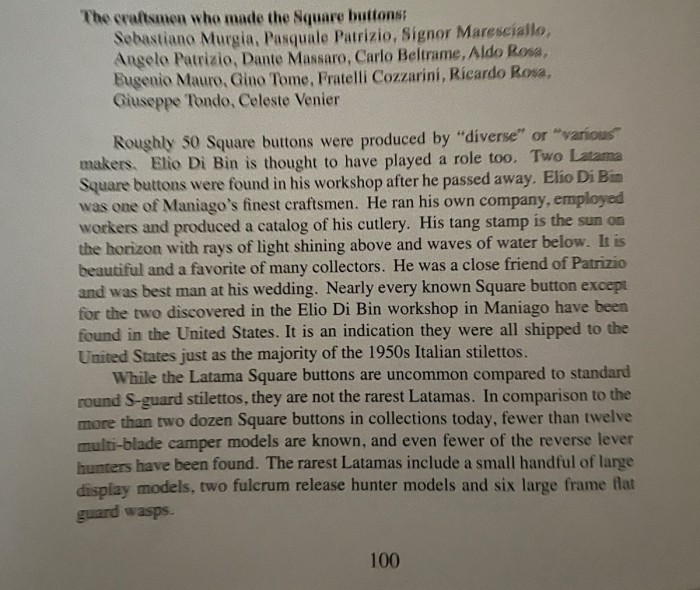 The craftsmen who made the Square buttons:
Sebastiano Murgia, Pasquale Patrizio, Signor Maresciallo, Angelo Patrizio, Dante Massaro, Carlo Beltrame, Aldo Rosa, Eugenio Mauro, Gino Tome, Fratelli Cozzarini, Ricardo Rosa, Giuseppe Tondo, Celeste Venier

Roughly 50 Square buttons were produced by "diverse" or "various" makers. Elio Di Bin is thought to have played a role too. Two Latama Square buttons were found in his workshop after he passed away. Elio Di Bin was one of Maniago's finest craftsmen. He ran his own company, employed workers and produced a catalog of his cutlery. His tang stamp is the sun on the horizon with rays of light shining above and waves of water below. It is beautiful and a favorite of many collectors. He was a close friend of Patrizio and was best man at his wedding. Nearly every known Square button except for the two discovered in the Elio Di Bin workshop in Maniago have been found in the United States. It is an indication they were all shipped to the United States just as the majority of the 1950s Italian stilettos.

While the Latama Square buttons are uncommon compared to standard round S-guard stilettos, they are not the rarest Latamas. In comparison to the more than two dozen Square buttons in collections today, fewer than twelve multi-blade camper models are known, and even fewer of the reverse lever hunters have been found. The rarest Latamas include a small handful of large display models, two fulcrum release hunter models and six large frame flat guard wasps.

100